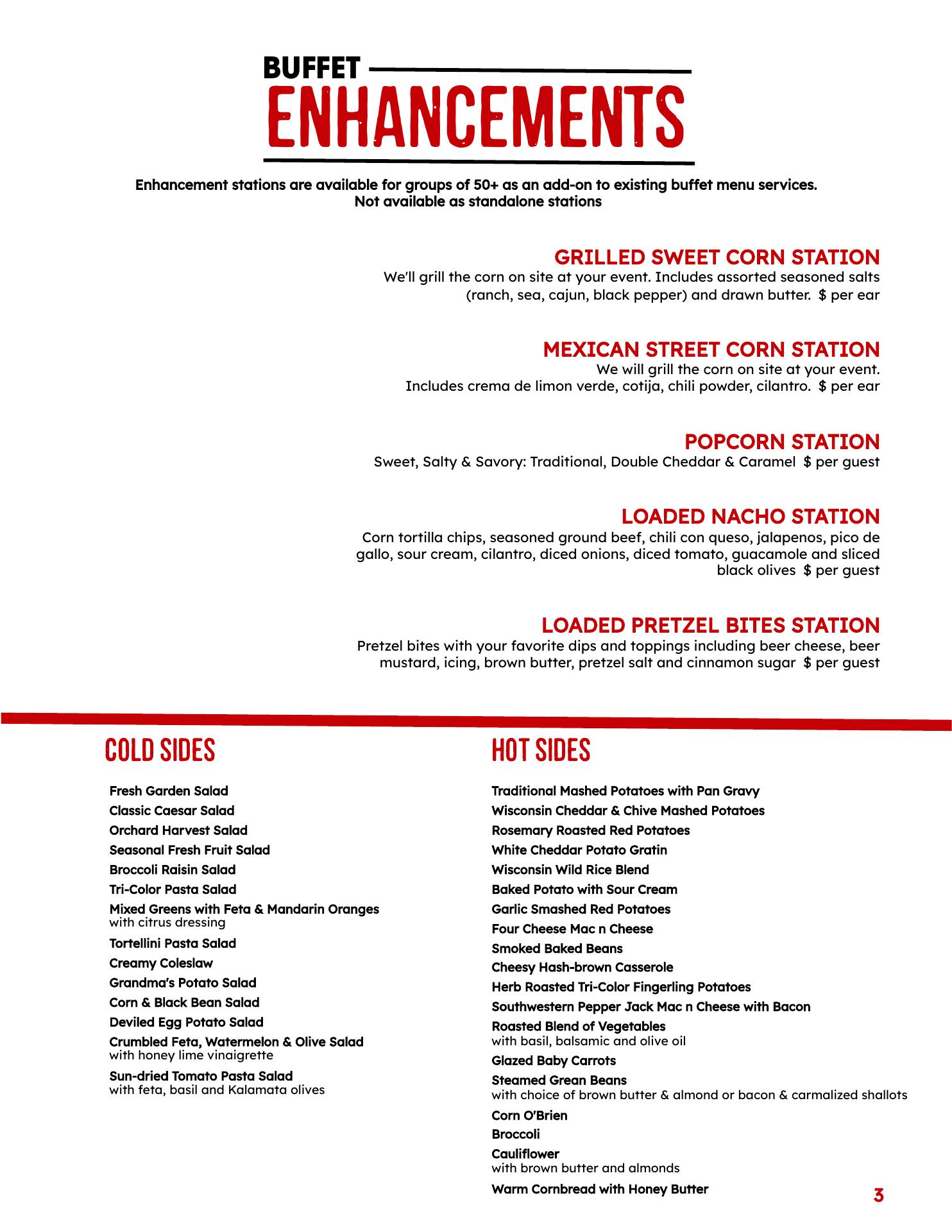 BUFFET
ENHANCEMENTS

Enhancement stations are available for groups of 50+ as an add-on to existing buffet menu services. Not available as standalone stations

GRILLED SWEET CORN STATION
We'll grill the corn on site at your event. Includes assorted seasoned salts (ranch, sea, cajun, black pepper) and drawn butter. $ per ear

MEXICAN STREET CORN STATION
We will grill the corn on site at your event. Includes crema de limon verde, cotija, chili powder, cilantro. $ per ear

POPCORN STATION
Sweet, Salty & Savory: Traditional, Double Cheddar & Caramel $ per guest

LOADED NACHO STATION
Corn tortilla chips, seasoned ground beef, chili con queso, jalapenos, pico de gallo, sour cream, cilantro, diced onions, diced tomato, guacamole and sliced black olives $ per guest

LOADED PRETZEL BITES STATION
Pretzel bites with your favorite dips and toppings including beer cheese, beer mustard, icing, brown butter, pretzel salt and cinnamon sugar $ per guest

COLD SIDES

Fresh Garden Salad
Classic Caesar Salad
Orchard Harvest Salad
Seasonal Fresh Fruit Salad
Broccoli Raisin Salad
Tri-Color Pasta Salad
Mixed Greens with Feta & Mandarin Oranges
with citrus dressing
Tortellini Pasta Salad
Creamy Coleslaw
Grandma's Potato Salad
Corn & Black Bean Salad
Deviled Egg Potato Salad
Crumbled Feta, Watermelon & Olive Salad
with honey lime vinaigrette
Sun-dried Tomato Pasta Salad
with feta, basil and Kalamata olives

HOT SIDES

Traditional Mashed Potatoes with Pan Gravy
Wisconsin Cheddar & Chive Mashed Potatoes
Rosemary Roasted Red Potatoes
White Cheddar Potato Gratin
Wisconsin Wild Rice Blend
Baked Potato with Sour Cream
Garlic Smashed Red Potatoes
Four Cheese Mac n Cheese
Smoked Baked Beans
Cheesy Hash-brown Casserole
Herb Roasted Tri-Color Fingerling Potatoes
Southwestern Pepper Jack Mac n Cheese with Bacon
Roasted Blend of Vegetables
with basil, balsamic and olive oil
Glazed Baby Carrots
Steamed Grean Beans
with choice of brown butter & almond or bacon & carmalized shallots
Corn O'Brien
Broccoli
Cauliflower
with brown butter and almonds
Warm Cornbread with Honey Butter

3